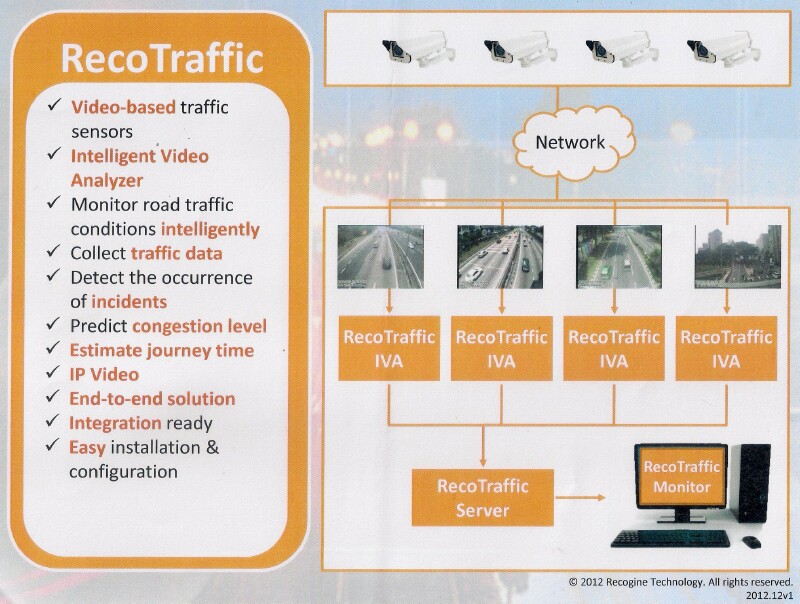 RecoTraffic

✓ Video-based traffic sensors
✓ Intelligent Video Analyzer
✓ Monitor road traffic conditions intelligently
✓ Collect traffic data
✓ Detect the occurrence of incidents
✓ Predict congestion level
✓ Estimate journey time
✓ IP Video
✓ End-to-end solution
✓ Integration ready
✓ Easy installation & configuration

Network

RecoTraffic IVA

RecoTraffic IVA

RecoTraffic IVA

RecoTraffic IVA

RecoTraffic Server

RecoTraffic Monitor

© 2012 Recogine Technology. All rights reserved.
2012.12v1